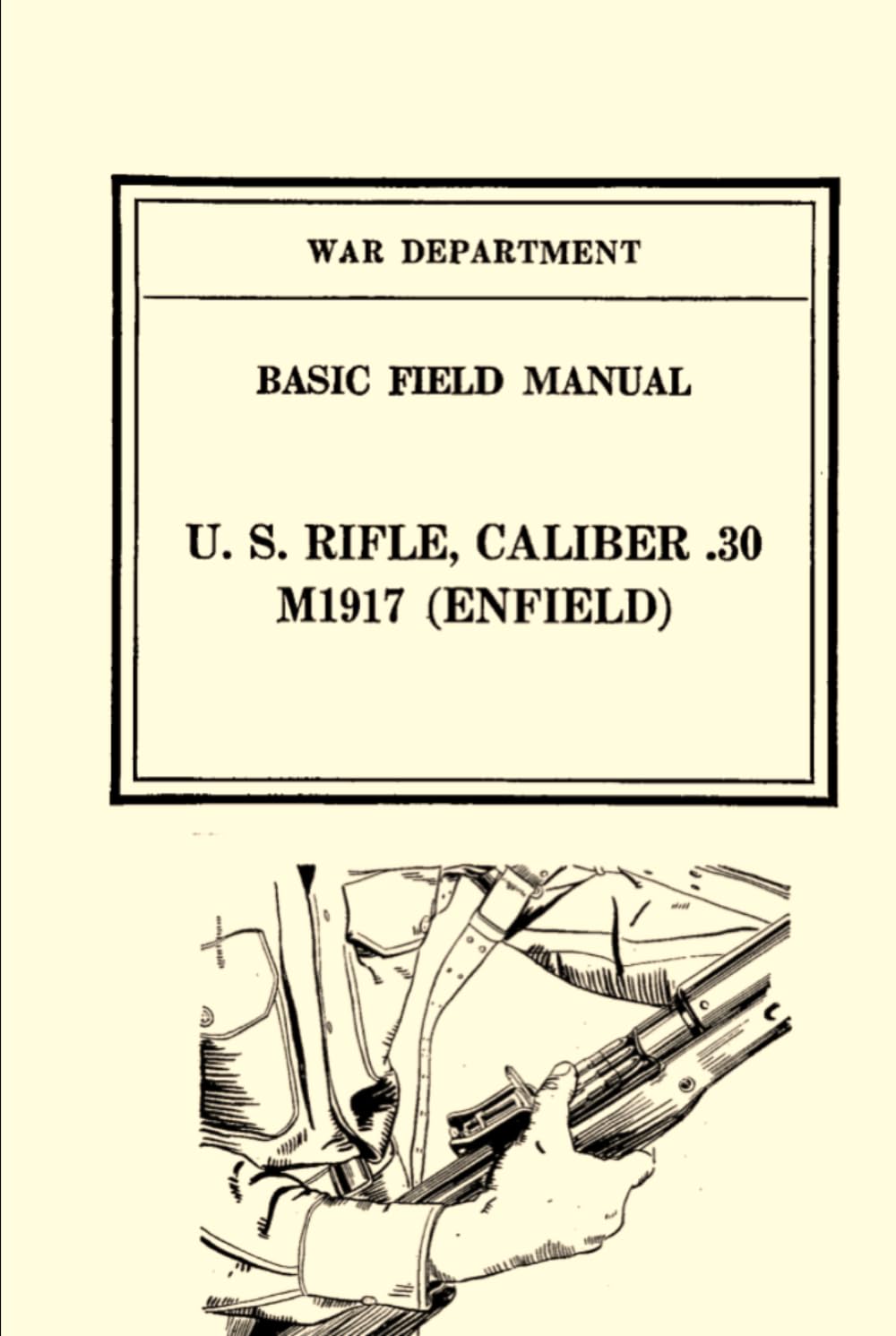 WAR DEPARTMENT

BASIC FIELD MANUAL

U. S. RIFLE, CALIBER .30
M1917 (ENFIELD)